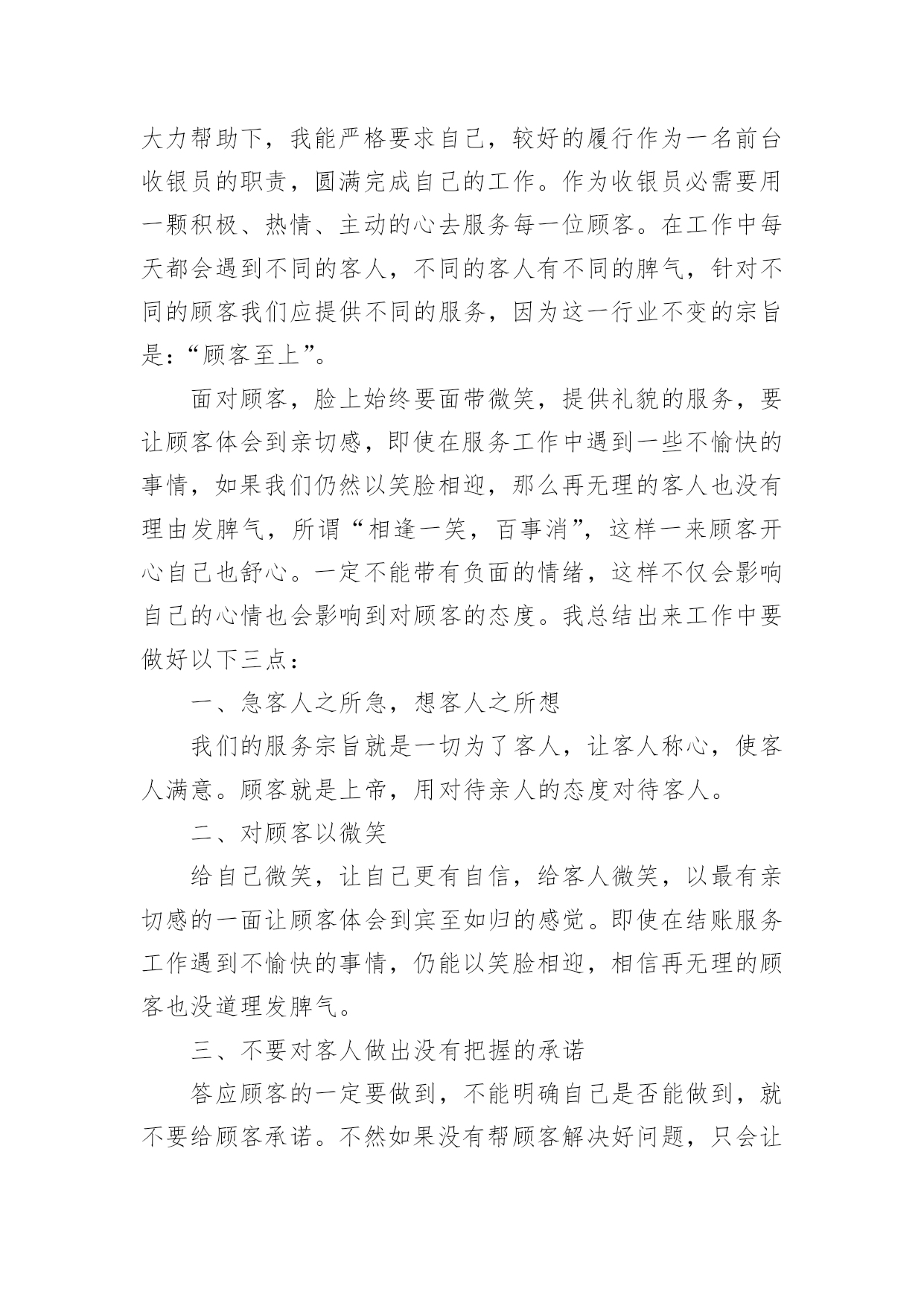 大力帮助下，我能严格要求自己，较好的履行作为一名前台收银员的职责，圆满完成自己的工作。作为收银员必需要用一颗积极、热情、主动的心去服务每一位顾客。在工作中每天都会遇到不同的客人，不同的客人有不同的脾气，针对不同的顾客我们应提供不同的服务，因为这一行业不变的宗旨是：“顾客至上”。

面对顾客，脸上始终要面带微笑，提供礼貌的服务，要让顾客体会到亲切感，即使在服务工作中遇到一些不愉快的事情，如果我们仍然以笑脸相迎，那么再无理的客人也没有理由发脾气，所谓“相逢一笑，百事消”，这样一来顾客开心自己也舒心。一定不能带有负面的情绪，这样不仅会影响自己的心情也会影响到对顾客的态度。我总结出来工作中要做好以下三点：

一、急客人之所急，想客人之所想

我们的服务宗旨就是一切为了客人，让客人称心，使客人满意。顾客就是上帝，用对待亲人的态度对待客人。

二、对顾客以微笑

给自己微笑，让自己更有自信，给客人微笑，以最有亲切感的一面让顾客体会到宾至如归的感觉。即使在结账服务工作遇到不愉快的事情，仍能以笑脸相迎，相信再无理的顾客也没道理发脾气。

三、不要对客人做出没有把握的承诺

答应顾客的一定要做到，不能明确自己是否能做到，就不要给顾客承诺。不然如果没有帮顾客解决好问题，只会让